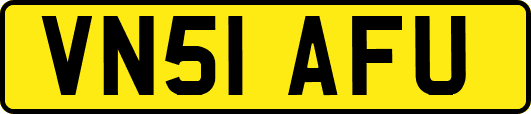 VN51 AFU